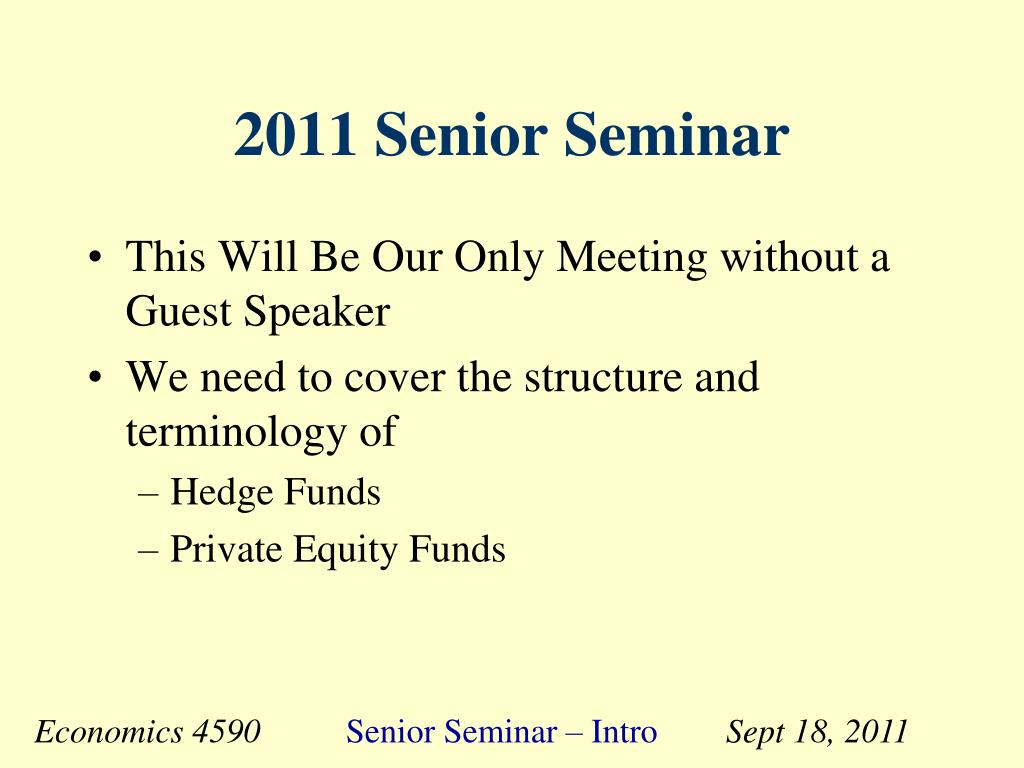 2011 Senior Seminar

• This Will Be Our Only Meeting without a Guest Speaker
• We need to cover the structure and terminology of
– Hedge Funds
– Private Equity Funds

Economics 4590 Senior Seminar – Intro Sept 18, 2011